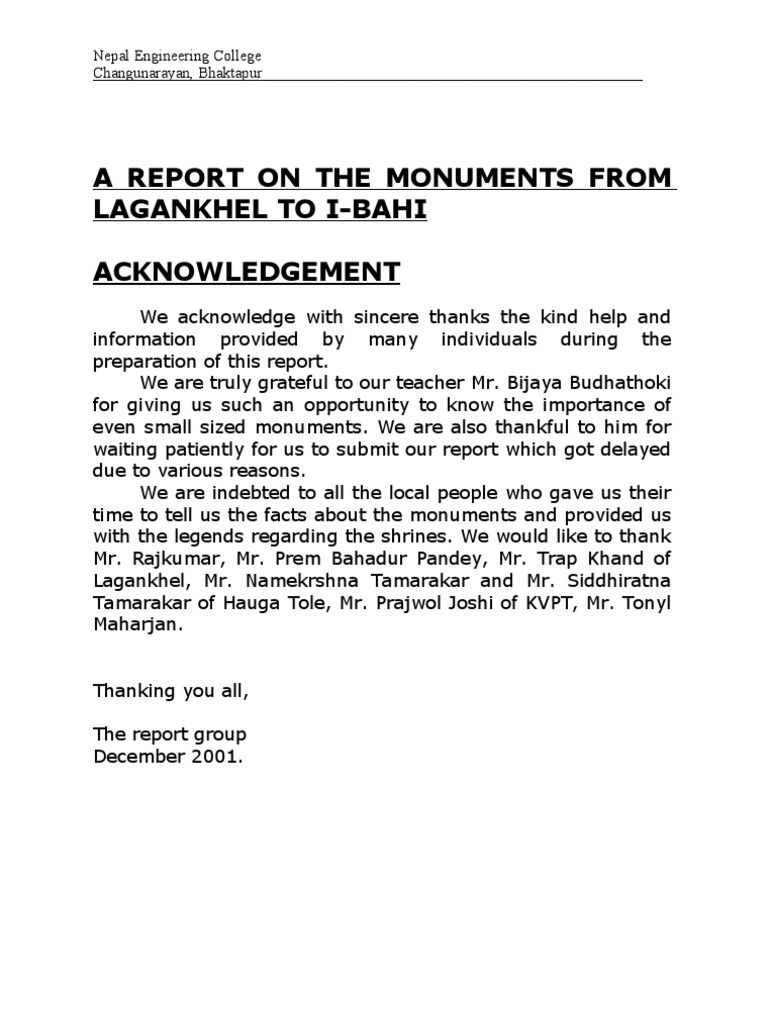 Nepal Engineering College
Changunarayan, Bhaktapur

A REPORT ON THE MONUMENTS FROM LAGANKHEL TO I-BAHI

ACKNOWLEDGEMENT

We acknowledge with sincere thanks the kind help and information provided by many individuals during the preparation of this report.

We are truly grateful to our teacher Mr. Bijaya Budhathoki for giving us such an opportunity to know the importance of even small sized monuments. We are also thankful to him for waiting patiently for us to submit our report which got delayed due to various reasons.

We are indebted to all the local people who gave us their time to tell us the facts about the monuments and provided us with the legends regarding the shrines. We would like to thank Mr. Rajkumar, Mr. Prem Bahadur Pandey, Mr. Trap Khand of Lagankhel, Mr. Namekrshna Tamarakar and Mr. Siddhiratna Tamarakar of Hauga Tole, Mr. Prajwol Joshi of KVPT, Mr. Tonyl Maharjan.

Thanking you all,

The report group
December 2001.